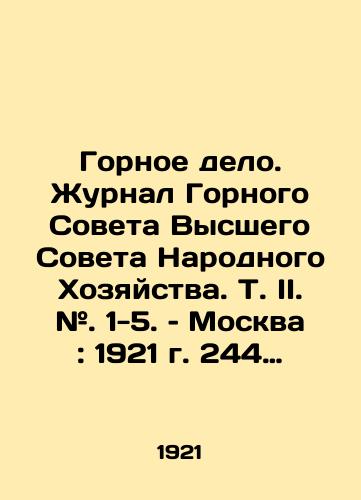 Горное дело. Журнал Горного Совета Высшего Совета Народного Хозяйства. Т. II. №. 1-5. - Москва : 1921 г. 244…

1921